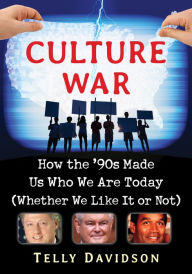 CULTURE WAR

How the '90s Made Us Who We Are Today (Whether We Like It or Not)

TELLY DAVIDSON